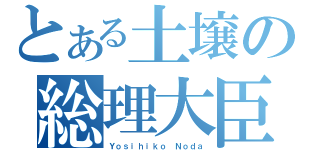 とある土壌の
総理大臣
Yosihiko Noda